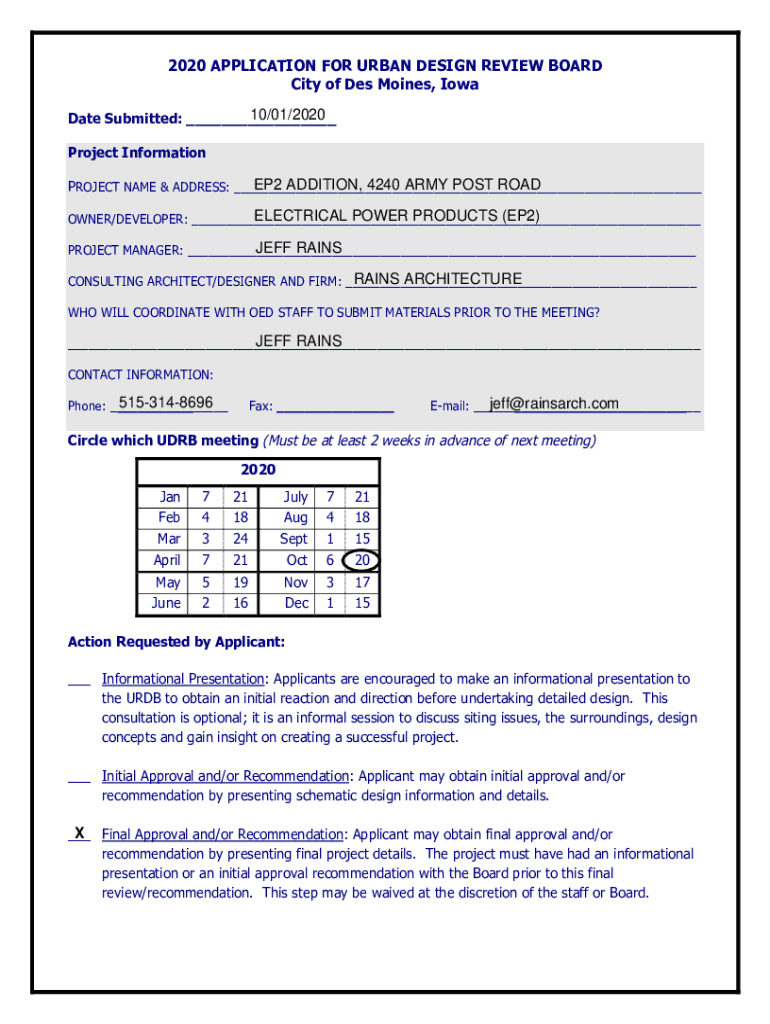 2020 APPLICATION FOR URBAN DESIGN REVIEW BOARD
City of Des Moines, Iowa

Date Submitted: 10/01/2020

Project Information

PROJECT NAME & ADDRESS: EP2 ADDITION, 4240 ARMY POST ROAD

OWNER/DEVELOPER: ELECTRICAL POWER PRODUCTS (EP2)

PROJECT MANAGER: JEFF RAINS

CONSULTING ARCHITECT/DESIGNER AND FIRM: RAINS ARCHITECTURE

WHO WILL COORDINATE WITH OED STAFF TO SUBMIT MATERIALS PRIOR TO THE MEETING?

JEFF RAINS

CONTACT INFORMATION:

Phone: 515-314-8696 Fax: E-mail: jeff@rainsarch.com

Circle which UDRB meeting (Must be at least 2 weeks in advance of next meeting)

| 2020 | | | | | |
|---|---|---|---|---|---|
| Jan | 7 | 21 | July | 7 | 21 |
| Feb | 4 | 18 | Aug | 4 | 18 |
| Mar | 3 | 24 | Sept | 1 | 15 |
| April | 7 | 21 | Oct | 6 | 20 |
| May | 5 | 19 | Nov | 3 | 17 |
| June | 2 | 16 | Dec | 1 | 15 |

Action Requested by Applicant:

___ Informational Presentation: Applicants are encouraged to make an informational presentation to the URDB to obtain an initial reaction and direction before undertaking detailed design. This consultation is optional; it is an informal session to discuss siting issues, the surroundings, design concepts and gain insight on creating a successful project.

___ Initial Approval and/or Recommendation: Applicant may obtain initial approval and/or recommendation by presenting schematic design information and details.

X Final Approval and/or Recommendation: Applicant may obtain final approval and/or recommendation by presenting final project details. The project must have had an informational presentation or an initial approval recommendation with the Board prior to this final review/recommendation. This step may be waived at the discretion of the staff or Board.